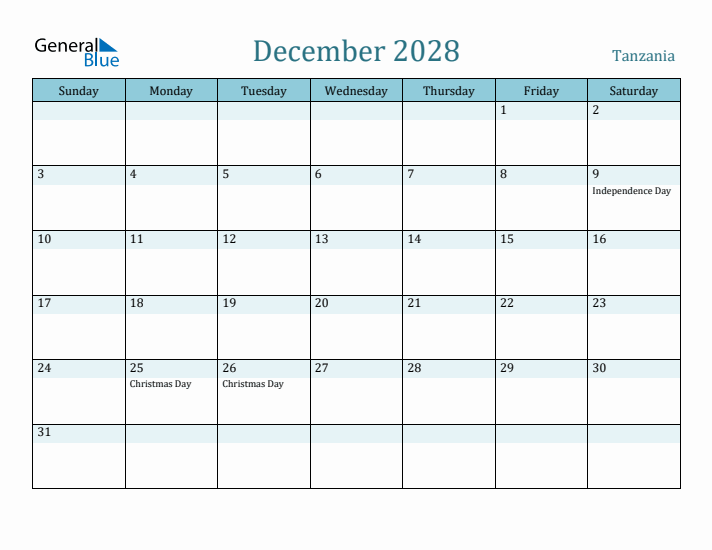 General Blue

December 2028

Tanzania

| Sunday | Monday | Tuesday | Wednesday | Thursday | Friday | Saturday |
|---|---|---|---|---|---|---|
| | | | | | 1 | 2 |
| 3 | 4 | 5 | 6 | 7 | 8 | 9 Independence Day |
| 10 | 11 | 12 | 13 | 14 | 15 | 16 |
| 17 | 18 | 19 | 20 | 21 | 22 | 23 |
| 24 | 25 Christmas Day | 26 Christmas Day | 27 | 28 | 29 | 30 |
| 31 | | | | | | |